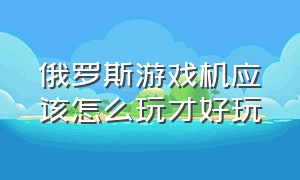 俄罗斯游戏机应该怎么玩才好玩